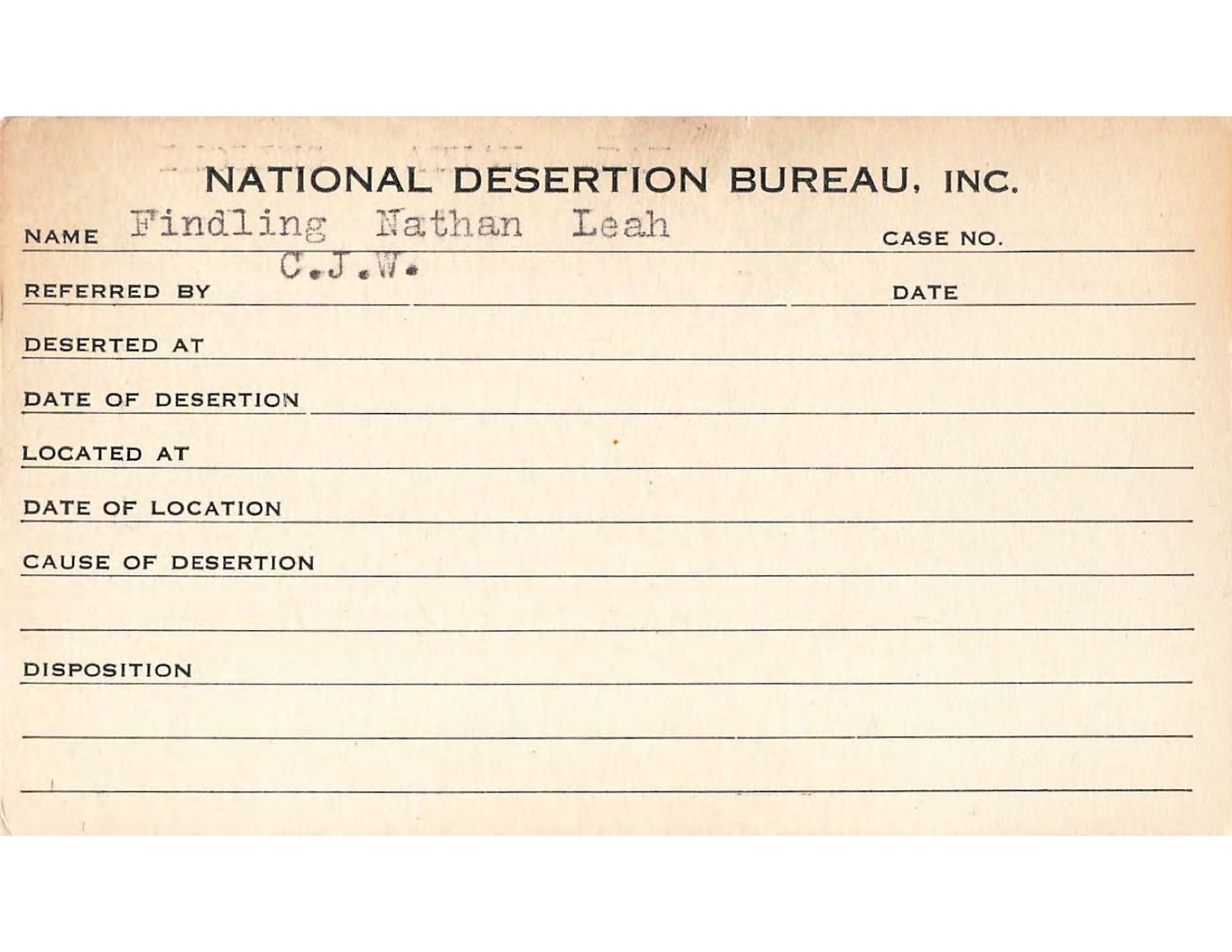 NATIONAL DESERTION BUREAU, INC.

NAME Findling Nathan Leah CASE NO.

REFERRED BY C.J.W. DATE

DESERTED AT

DATE OF DESERTION

LOCATED AT

DATE OF LOCATION

CAUSE OF DESERTION

DISPOSITION